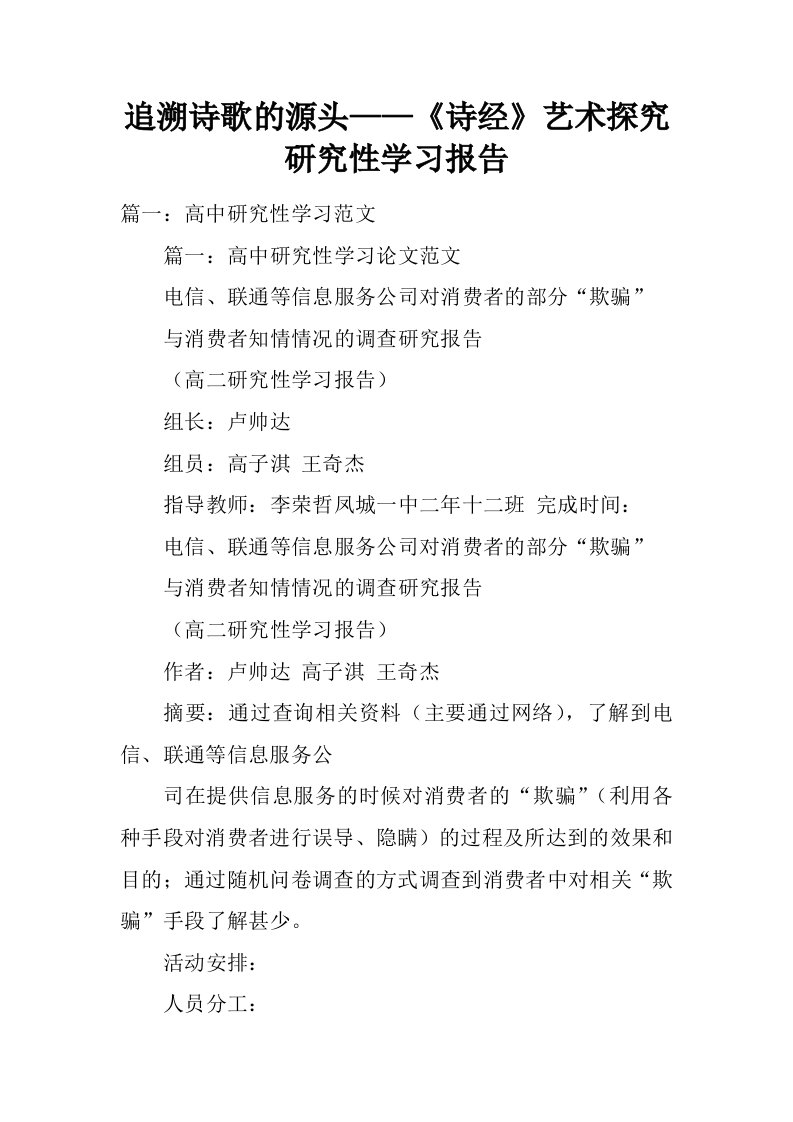 追溯诗歌的源头——《诗经》艺术探究研究性学习报告

篇一：高中研究性学习范文

篇一：高中研究性学习论文范文

电信、联通等信息服务公司对消费者的部分“欺骗”

与消费者知情情况的调查研究报告

（高二研究性学习报告）

组长：卢帅达

组员：高子淇 王奇杰

指导教师：李荣哲凤城一中二年十二班 完成时间：

电信、联通等信息服务公司对消费者的部分“欺骗”

与消费者知情情况的调查研究报告

（高二研究性学习报告）

作者：卢帅达 高子淇 王奇杰

摘要：通过查询相关资料（主要通过网络），了解到电信、联通等信息服务公

司在提供信息服务的时候对消费者的“欺骗”（利用各种手段对消费者进行误导、隐瞒）的过程及所达到的效果和目的；通过随机问卷调查的方式调查到消费者中对相关“欺骗”手段了解甚少。

活动安排：

人员分工：